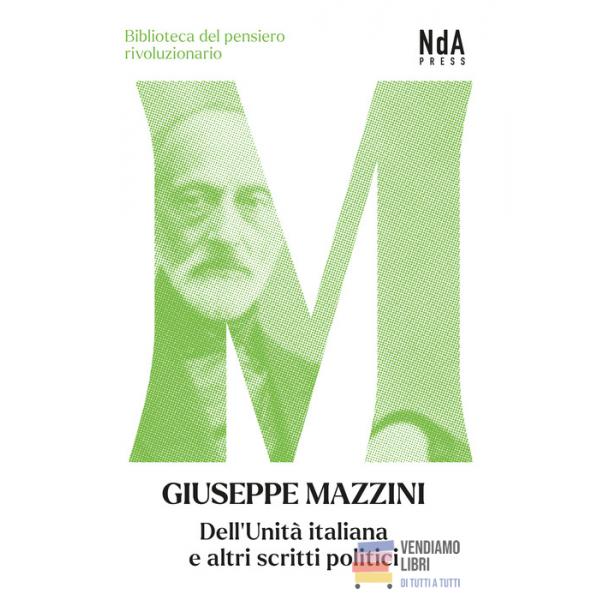 Biblioteca del pensiero rivoluzionario

NdA
PRESS

M

GIUSEPPE MAZZINI

Dell'Unità italiana
e altri scritti politici

VENDIAMO
LIBRI
DI TUTTI A TUTTI